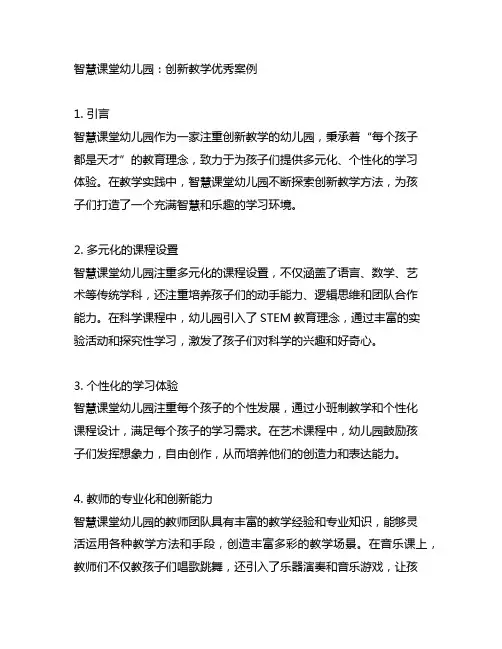 智慧课堂幼儿园：创新教学优秀案例

1. 引言
智慧课堂幼儿园作为一家注重创新教学的幼儿园，秉承着“每个孩子都是天才”的教育理念，致力于为孩子们提供多元化、个性化的学习体验。在教学实践中，智慧课堂幼儿园不断探索创新教学方法，为孩子们打造了一个充满智慧和乐趣的学习环境。

2. 多元化的课程设置
智慧课堂幼儿园注重多元化的课程设置，不仅涵盖了语言、数学、艺术等传统学科，还注重培养孩子们的动手能力、逻辑思维和团队合作能力。在科学课程中，幼儿园引入了 STEM 教育理念，通过丰富的实验活动和探究性学习，激发了孩子们对科学的兴趣和好奇心。

3. 个性化的学习体验
智慧课堂幼儿园注重每个孩子的个性发展，通过小班制教学和个性化课程设计，满足每个孩子的学习需求。在艺术课程中，幼儿园鼓励孩子们发挥想象力，自由创作，从而培养他们的创造力和表达能力。

4. 教师的专业化和创新能力
智慧课堂幼儿园的教师团队具有丰富的教学经验和专业知识，能够灵活运用各种教学方法和手段，创造丰富多彩的教学场景。在音乐课上，教师们不仅教孩子们唱歌跳舞，还引入了乐器演奏和音乐游戏，让孩